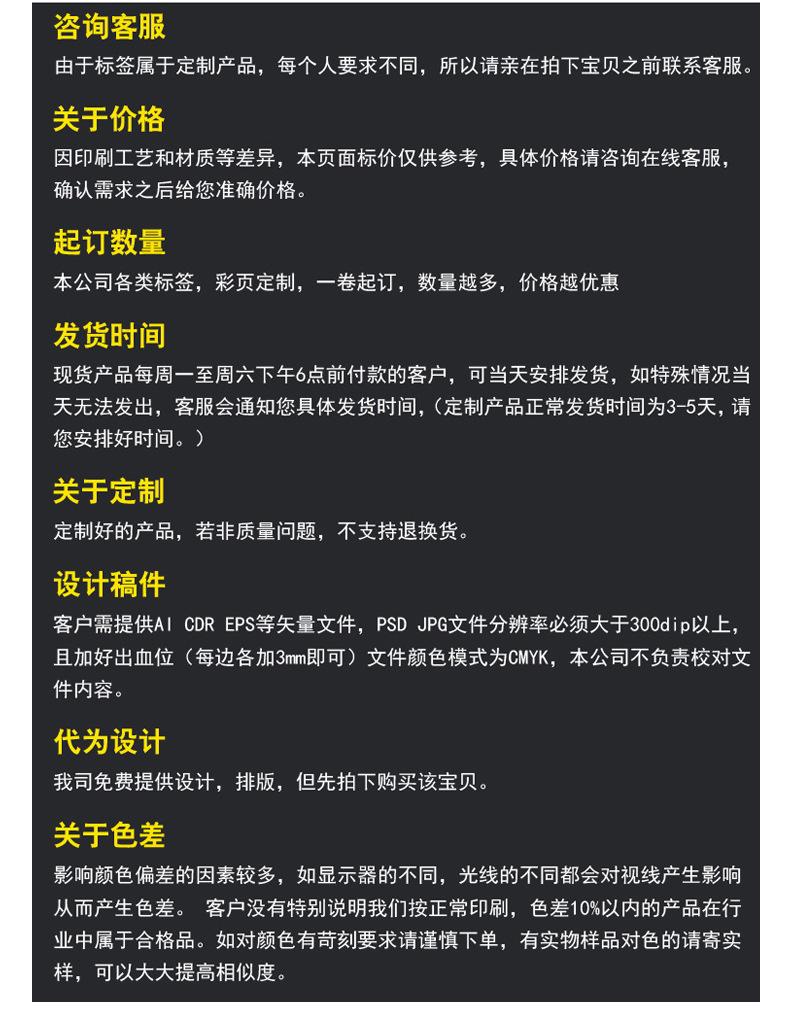 咨询客服

由于标签属于定制产品，每个人要求不同，所以请亲在拍下宝贝之前联系客服。

关于价格

因印刷工艺和材质等差异，本页面标价仅供参考，具体价格请咨询在线客服，确认需求之后给您准确价格。

起订数量

本公司各类标签，彩页定制，一卷起订，数量越多，价格越优惠

发货时间

现货产品每周一至周六下午6点前付款的客户，可当天安排发货，如特殊情况当天无法发出，客服会通知您具体发货时间，（定制产品正常发货时间为3-5天，请您安排好时间。）

关于定制

定制好的产品，若非质量问题，不支持退换货。

设计稿件

客户需提供AI CDR EPS等矢量文件，PSD JPG文件分辨率必须大于300dip以上，且加好出血位（每边各加3mm即可）文件颜色模式为CMYK，本公司不负责校对文件内容。

代为设计

我司免费提供设计，排版，但先拍下购买该宝贝。

关于色差

影响颜色偏差的因素较多，如显示器的不同，光线的不同都会对视线产生影响从而产生色差。 客户没有特别说明我们按正常印刷，色差10%以内的产品在行业中属于合格品。如对颜色有苛刻要求请谨慎下单，有实物样品对色的请寄实样，可以大大提高相似度。